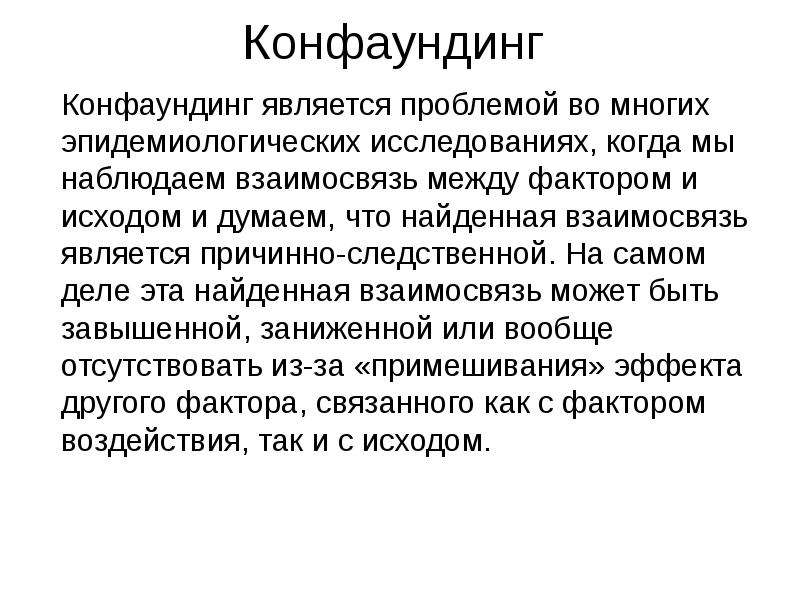 Конфаундинг

Конфаундинг является проблемой во многих эпидемиологических исследованиях, когда мы наблюдаем взаимосвязь между фактором и исходом и думаем, что найденная взаимосвязь является причинно-следственной. На самом деле эта найденная взаимосвязь может быть завышенной, заниженной или вообще отсутствовать из-за «примешивания» эффекта другого фактора, связанного как с фактором воздействия, так и с исходом.